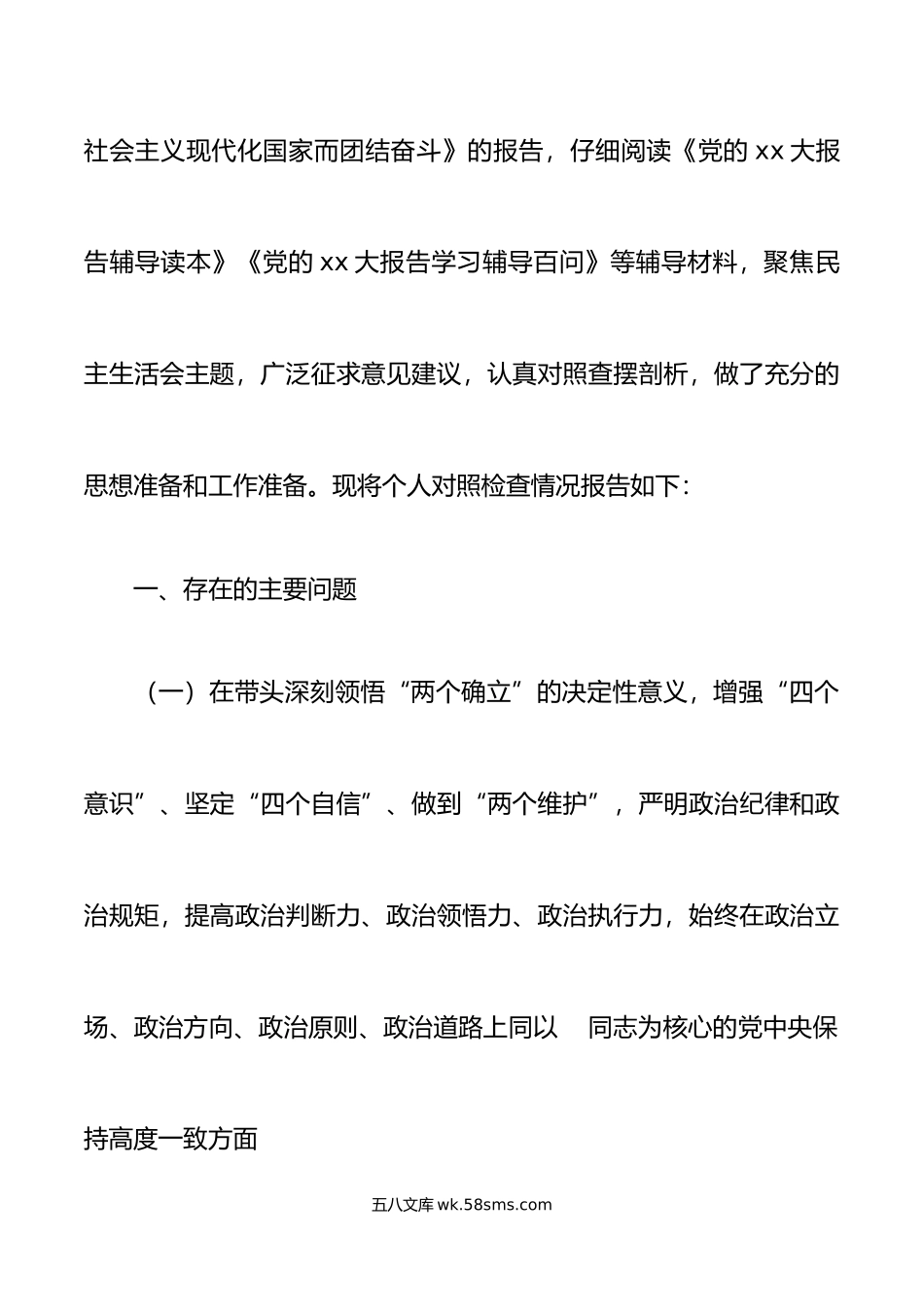 社会主义现代化国家而团结奋斗》的报告，仔细阅读《党的 xx 大报告辅导读本》《党的 xx 大报告学习辅导百问》等辅导材料，聚焦民主生活会主题，广泛征求意见建议，认真对照查摆剖析，做了充分的思想准备和工作准备。现将个人对照检查情况报告如下：

一、存在的主要问题

（一）在带头深刻领悟“两个确立”的决定性意义，增强“四个意识”、坚定“四个自信”、做到“两个维护”，严明政治纪律和政治规矩，提高政治判断力、政治领悟力、政治执行力，始终在政治立场、政治方向、政治原则、政治道路上同以 同志为核心的党中央保持高度一致方面

五八文库 wk.58sms.com